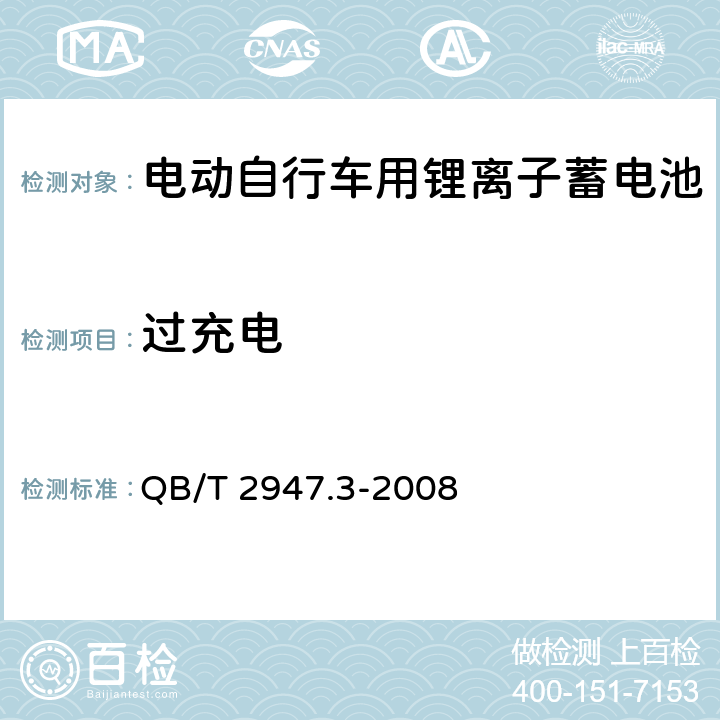 MA CNAS AC ilac-MRA

检测对象： 电动自行车用锂离子蓄电池

检测项目： 过充电

检测标准： QB/T 2947.3-2008

百检
Baijiantest.com

做检测 上百检
400-151-7153